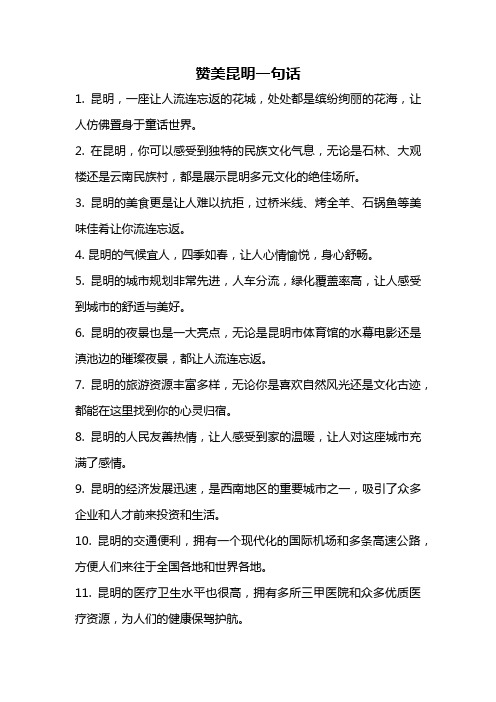 赞美昆明一句话

1. 昆明，一座让人流连忘返的花城，处处都是缤纷绚丽的花海，让人仿佛置身于童话世界。

2. 在昆明，你可以感受到独特的民族文化气息，无论是石林、大观楼还是云南民族村，都是展示昆明多元文化的绝佳场所。

3. 昆明的美食更是让人难以抗拒，过桥米线、烤全羊、石锅鱼等美味佳肴让你流连忘返。

4. 昆明的气候宜人，四季如春，让人心情愉悦，身心舒畅。

5. 昆明的城市规划非常先进，人车分流，绿化覆盖率高，让人感受到城市的舒适与美好。

6. 昆明的夜景也是一大亮点，无论是昆明市体育馆的水幕电影还是滇池边的璀璨夜景，都让人流连忘返。

7. 昆明的旅游资源丰富多样，无论你是喜欢自然风光还是文化古迹，都能在这里找到你的心灵归宿。

8. 昆明的人民友善热情，让人感受到家的温暖，让人对这座城市充满了感情。

9. 昆明的经济发展迅速，是西南地区的重要城市之一，吸引了众多企业和人才前来投资和生活。

10. 昆明的交通便利，拥有一个现代化的国际机场和多条高速公路，方便人们来往于全国各地和世界各地。

11. 昆明的医疗卫生水平也很高，拥有多所三甲医院和众多优质医疗资源，为人们的健康保驾护航。